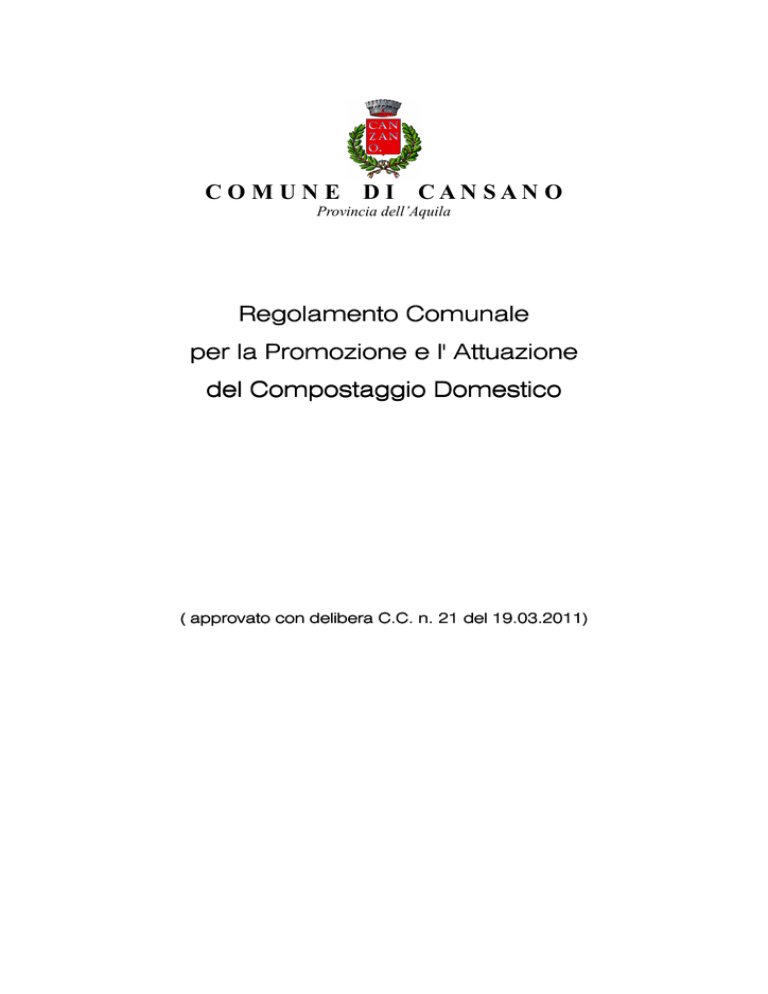 CAN
ZAN
O.

COMUNE DI CANSANO
Provincia dell'Aquila

Regolamento Comunale
per la Promozione e l' Attuazione
del Compostaggio Domestico

( approvato con delibera C.C. n. 21 del 19.03.2011)